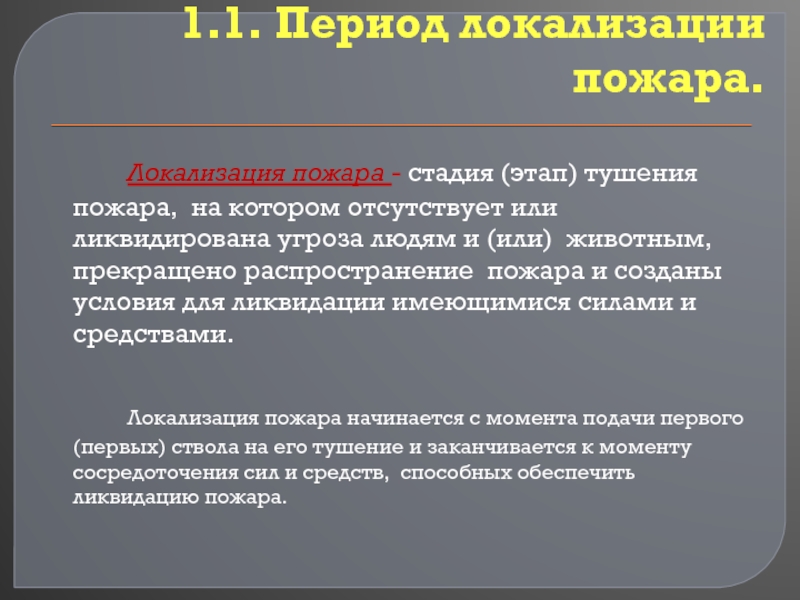 1.1. Период локализации пожара.

Локализация пожара - стадия (этап) тушения пожара, на котором отсутствует или ликвидирована угроза людям и (или) животным, прекращено распространение пожара и созданы условия для ликвидации имеющимися силами и средствами.

Локализация пожара начинается с момента подачи первого (первых) ствола на его тушение и заканчивается к моменту сосредоточения сил и средств, способных обеспечить ликвидацию пожара.